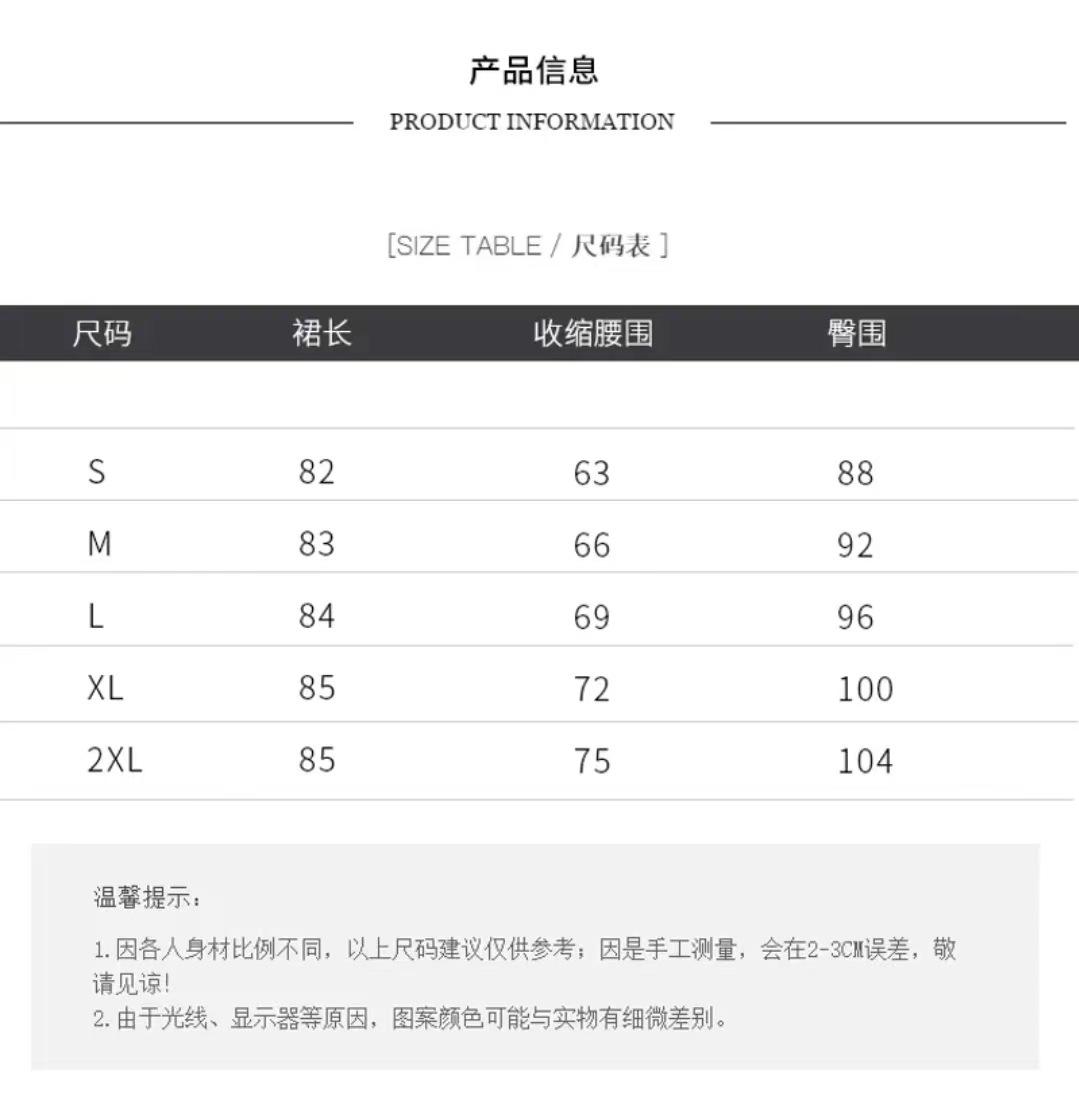 产品信息

PRODUCT INFORMATION

[SIZE TABLE / 尺码表 ]

| 尺码 | 裙长 | 收缩腰围 | 臀围 |
|---|---|---|---|
| S | 82 | 63 | 88 |
| M | 83 | 66 | 92 |
| L | 84 | 69 | 96 |
| XL | 85 | 72 | 100 |
| 2XL | 85 | 75 | 104 |

温馨提示：

1.因各人身材比例不同，以上尺码建议仅供参考；因是手工测量，会在2-3CM误差，敬请见谅!
2.由于光线、显示器等原因，图案颜色可能与实物有细微差别。